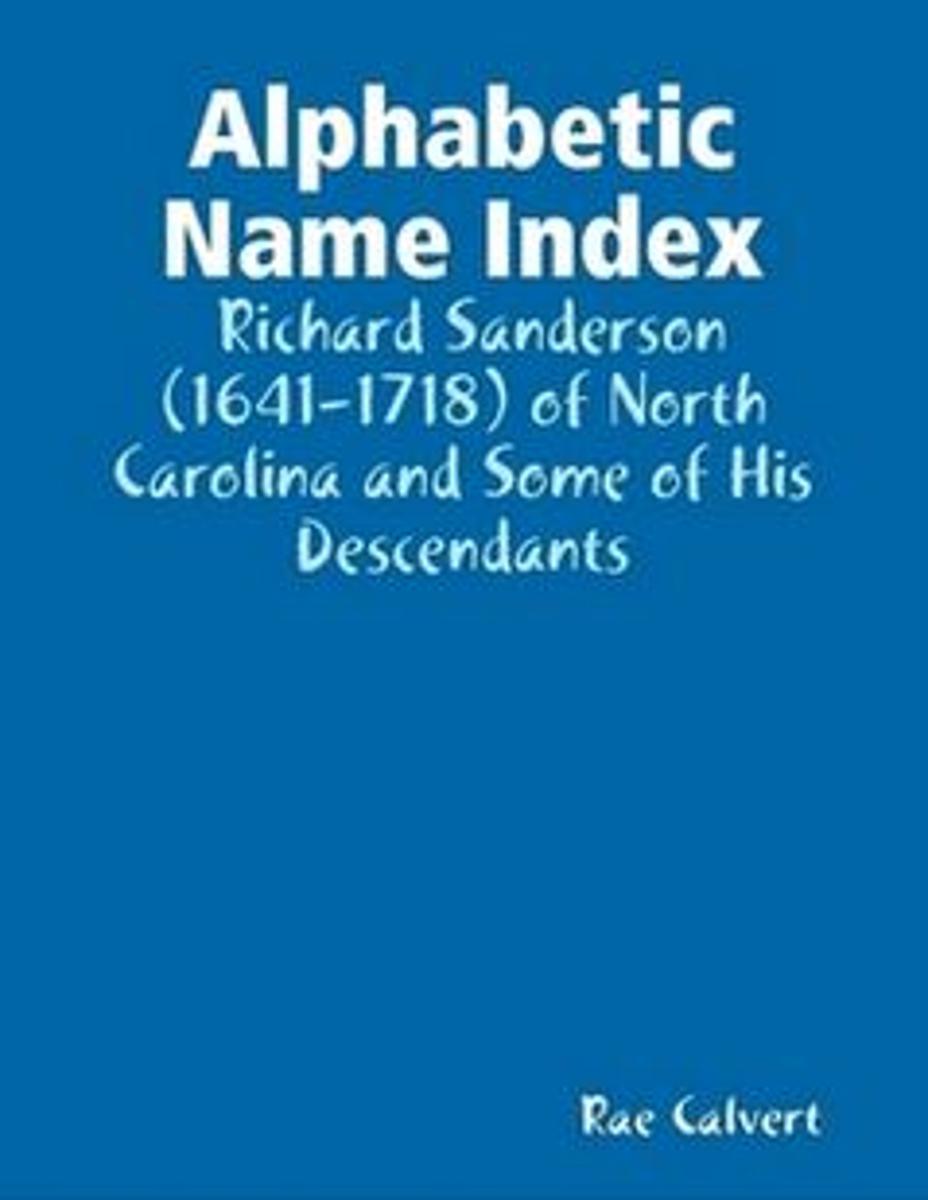 Alphabetic Name Index

Richard Sanderson (1641-1718) of North Carolina and Some of His Descendants

Rae Calvert